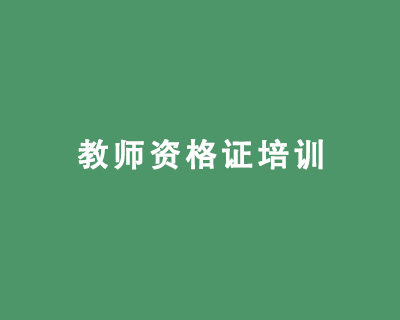 教师资格证培训